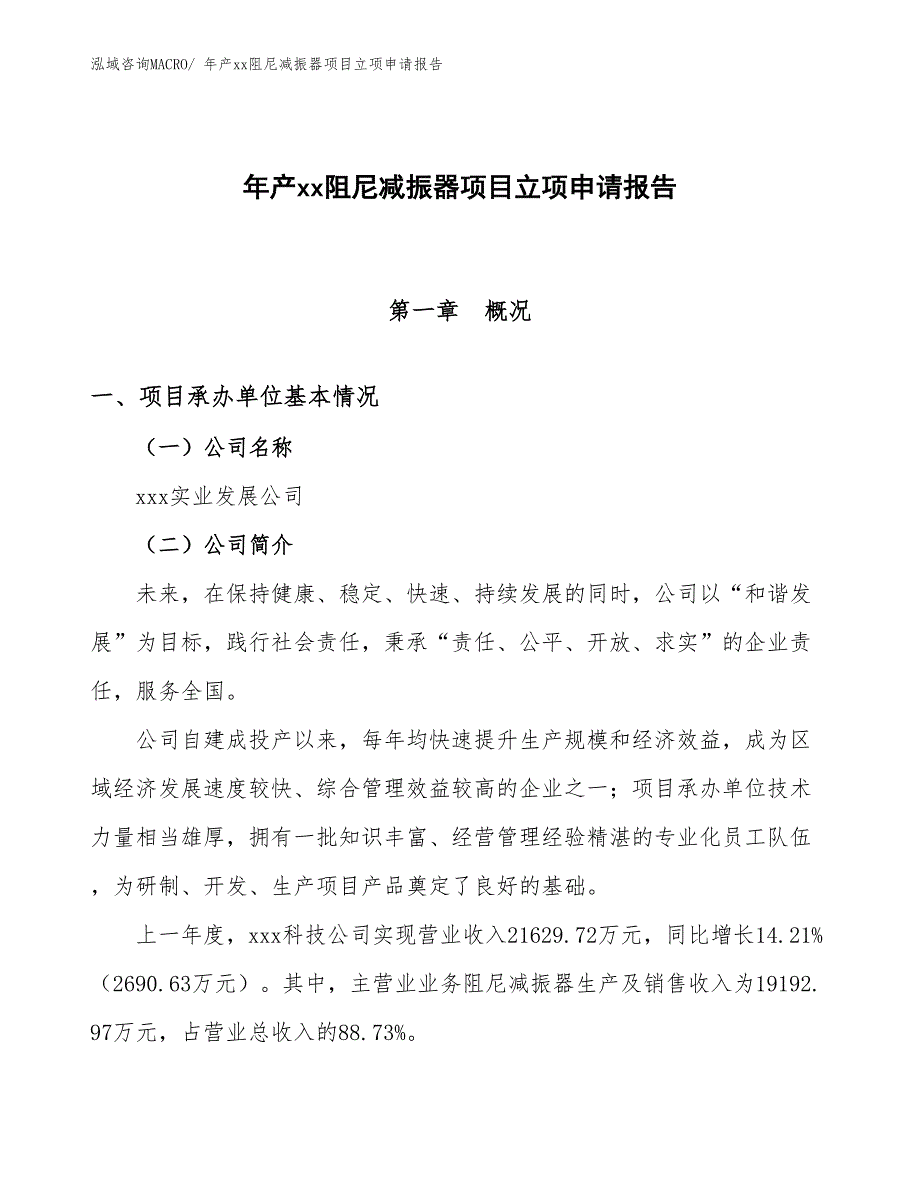 泓域咨询MACRO/ 年产xx阻尼减振器项目立项申请报告

年产xx阻尼减振器项目立项申请报告

第一章　概况

一、项目承办单位基本情况

（一）公司名称

xxx实业发展公司

（二）公司简介

未来，在保持健康、稳定、快速、持续发展的同时，公司以“和谐发展”为目标，践行社会责任，秉承“责任、公平、开放、求实”的企业责任，服务全国。

公司自建成投产以来，每年均快速提升生产规模和经济效益，成为区域经济发展速度较快、综合管理效益较高的企业之一；项目承办单位技术力量相当雄厚，拥有一批知识丰富、经营管理经验精湛的专业化员工队伍，为研制、开发、生产项目产品奠定了良好的基础。

上一年度，xxx科技公司实现营业收入21629.72万元，同比增长14.21%（2690.63万元）。其中，主营业业务阻尼减振器生产及销售收入为19192.97万元，占营业总收入的88.73%。